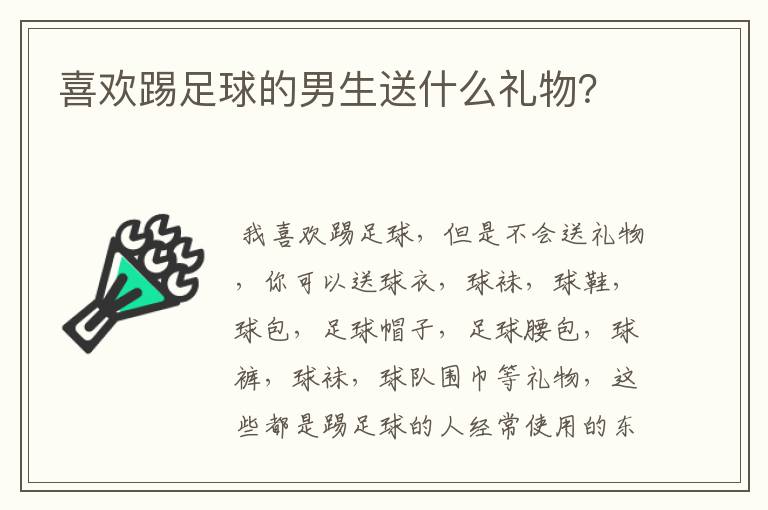 喜欢踢足球的男生送什么礼物?

我喜欢踢足球，但是不会送礼物，你可以送球衣，球袜，球鞋，球包，足球帽子，足球腰包，球裤，球袜，球队围巾等礼物，这些都是踢足球的人经常使用的东